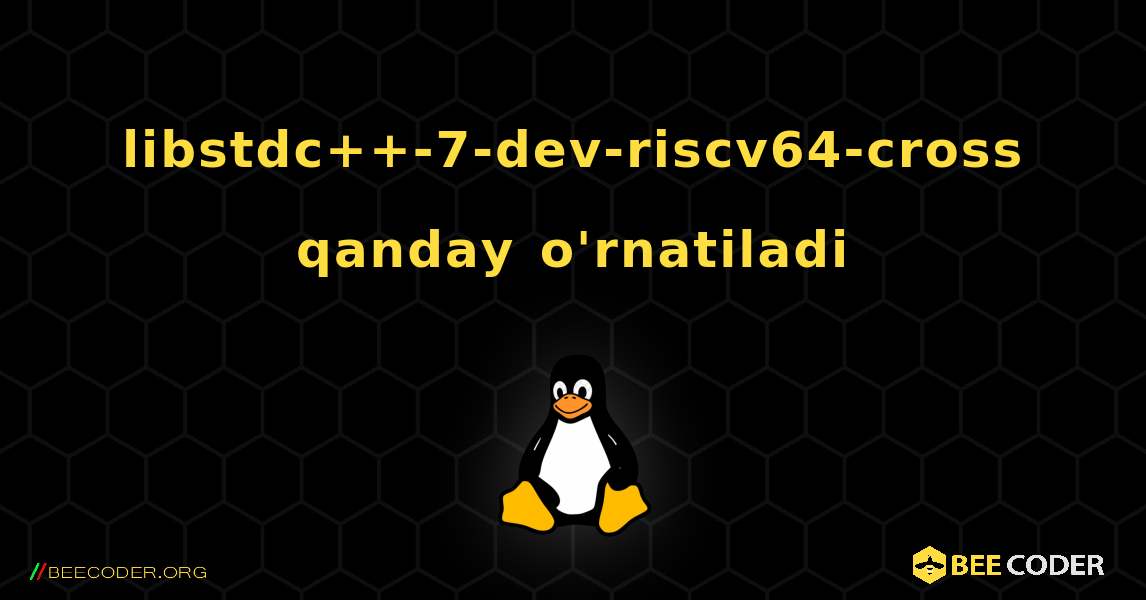 libstdc++-7-dev-riscv64-cross qanday o'rnatiladi

//BEECODER.ORG

BEE CODER